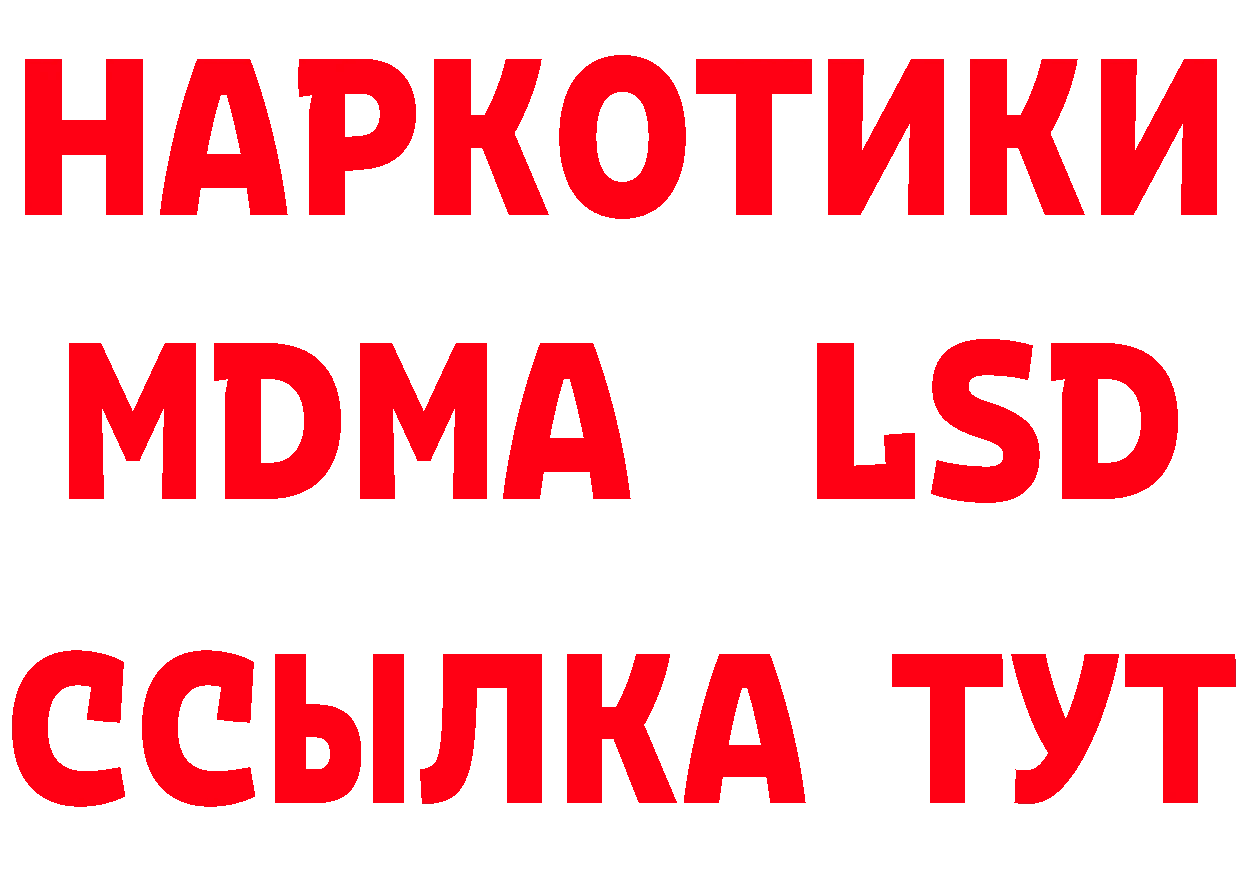 НАРКОТИКИ
MDMA LSD
ССЫЛКА ТУТ